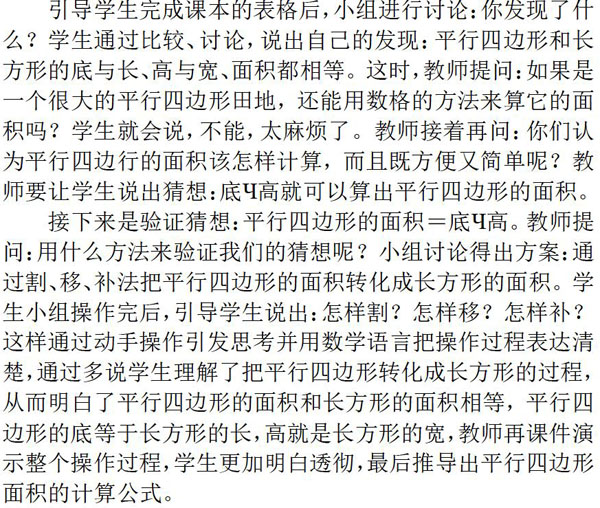 引导学生完成课本的表格后，小组进行讨论：你发现了什么？学生通过比较、讨论，说出自己的发现：平行四边形和长方形的底与长、高与宽、面积都相等。这时，教师提问：如果是一个很大的平行四边形田地，还能用数格的方法来算它的面积吗？学生就会说，不能，太麻烦了。教师接着再问：你们认为平行四边行的面积该怎样计算，而且既方便又简单呢？教师要让学生说出猜想：底Ч高就可以算出平行四边形的面积。

接下来是验证猜想：平行四边形的面积＝底Ч高。教师提问：用什么方法来验证我们的猜想呢？小组讨论得出方案：通过割、移、补法把平行四边形的面积转化成长方形的面积。学生小组操作完后，引导学生说出：怎样割？怎样移？怎样补？这样通过动手操作引发思考并用数学语言把操作过程表达清楚，通过多说学生理解了把平行四边形转化成长方形的过程，从而明白了平行四边形的面积和长方形的面积相等，平行四边形的底等于长方形的长，高就是长方形的宽，教师再课件演示整个操作过程，学生更加明白透彻，最后推导出平行四边形面积的计算公式。